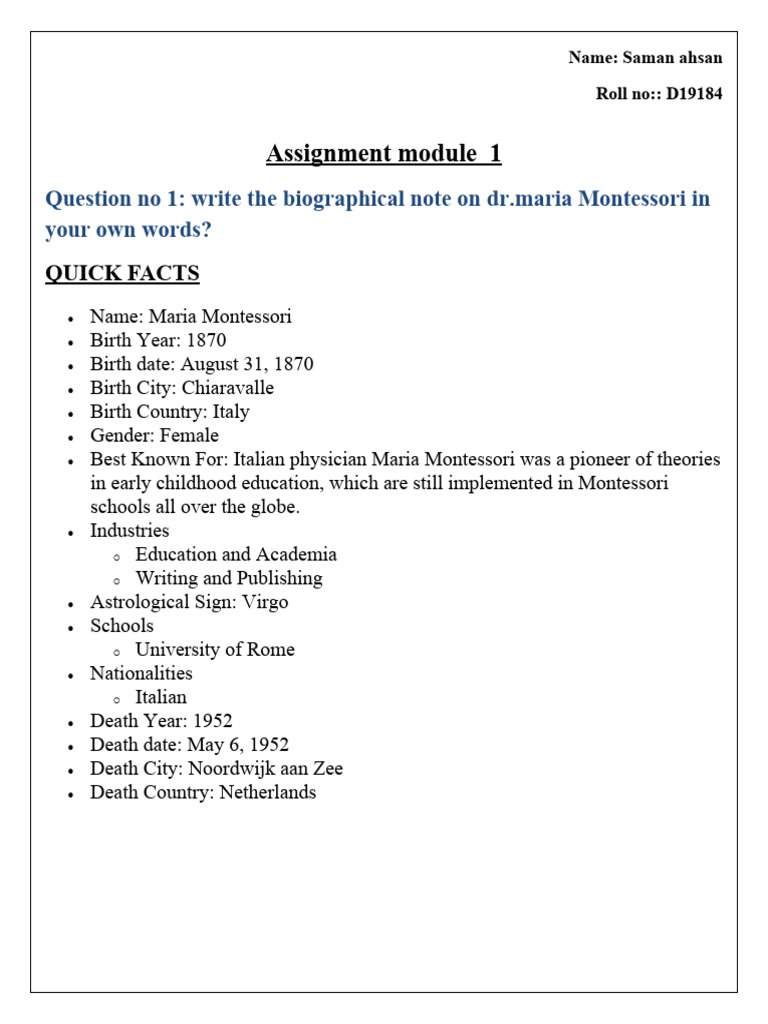 Name: Saman ahsan

Roll no:: D19184

Assignment module 1

Question no 1: write the biographical note on dr.maria Montessori in your own words?

QUICK FACTS

- Name: Maria Montessori
- Birth Year: 1870
- Birth date: August 31, 1870
- Birth City: Chiaravalle
- Birth Country: Italy
- Gender: Female
- Best Known For: Italian physician Maria Montessori was a pioneer of theories in early childhood education, which are still implemented in Montessori schools all over the globe.
- Industries
  - Education and Academia
  - Writing and Publishing
- Astrological Sign: Virgo
- Schools
  - University of Rome
- Nationalities
  - Italian
- Death Year: 1952
- Death date: May 6, 1952
- Death City: Noordwijk aan Zee
- Death Country: Netherlands